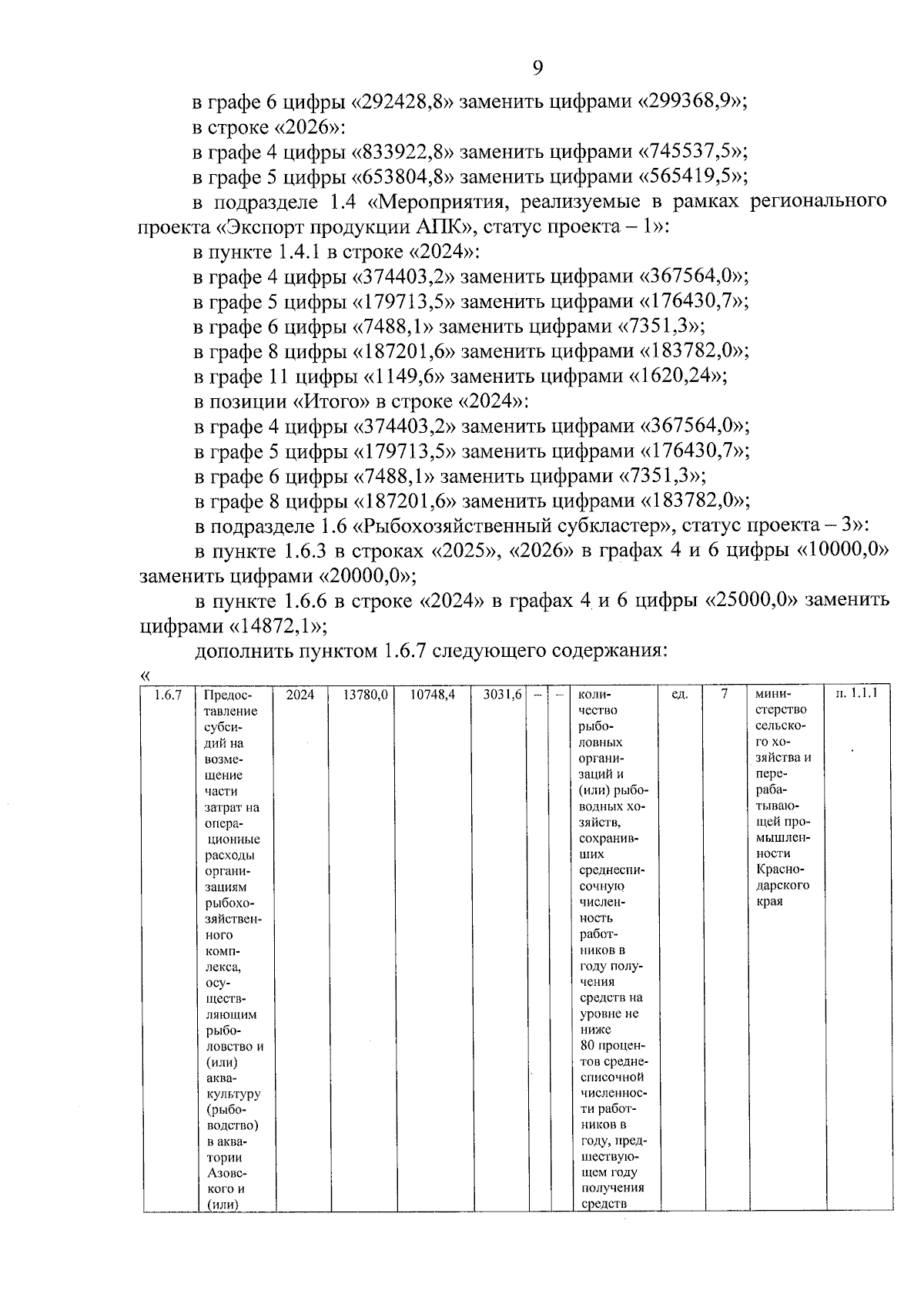 9

в графе 6 цифры «292428,8» заменить цифрами «299368,9»;

в строке «2026»:

в графе 4 цифры «833922,8» заменить цифрами «745537,5»;

в графе 5 цифры «653804,8» заменить цифрами «565419,5»;

в подразделе 1.4 «Мероприятия, реализуемые в рамках регионального проекта «Экспорт продукции АПК», статус проекта – 1»:

в пункте 1.4.1 в строке «2024»:

в графе 4 цифры «374403,2» заменить цифрами «367564,0»;

в графе 5 цифры «179713,5» заменить цифрами «176430,7»;

в графе 6 цифры «7488,1» заменить цифрами «7351,3»;

в графе 8 цифры «187201,6» заменить цифрами «183782,0»;

в графе 11 цифры «1149,6» заменить цифрами «1620,24»;

в позиции «Итого» в строке «2024»:

в графе 4 цифры «374403,2» заменить цифрами «367564,0»;

в графе 5 цифры «179713,5» заменить цифрами «176430,7»;

в графе 6 цифры «7488,1» заменить цифрами «7351,3»;

в графе 8 цифры «187201,6» заменить цифрами «183782,0»;

в подразделе 1.6 «Рыбохозяйственный субкластер», статус проекта – 3»:

в пункте 1.6.3 в строках «2025», «2026» в графах 4 и 6 цифры «10000,0» заменить цифрами «20000,0»;

в пункте 1.6.6 в строке «2024» в графах 4 и 6 цифры «25000,0» заменить цифрами «14872,1»;

дополнить пунктом 1.6.7 следующего содержания:

«

| 1.6.7 | Предоставление субсидий на возмещение части затрат на операционные расходы организациям рыбохозяйственного комплекса, осуществляющим рыболовство и (или) аквакультуру (рыбоводство) в акватории Азовского и (или) | 2024 | 13780,0 | 10748,4 | 3031,6 | – | – | количество рыболовных организаций и (или) рыбоводных хозяйств, сохранивших среднесписочную численность работников в году получения средств на уровне не ниже 80 процентов среднесписочной численности работников в году, предшествующем году получения средств | ед. | 7 | министерство сельского хозяйства и перерабатывающей промышленности Краснодарского края | п. 1.1.1 |